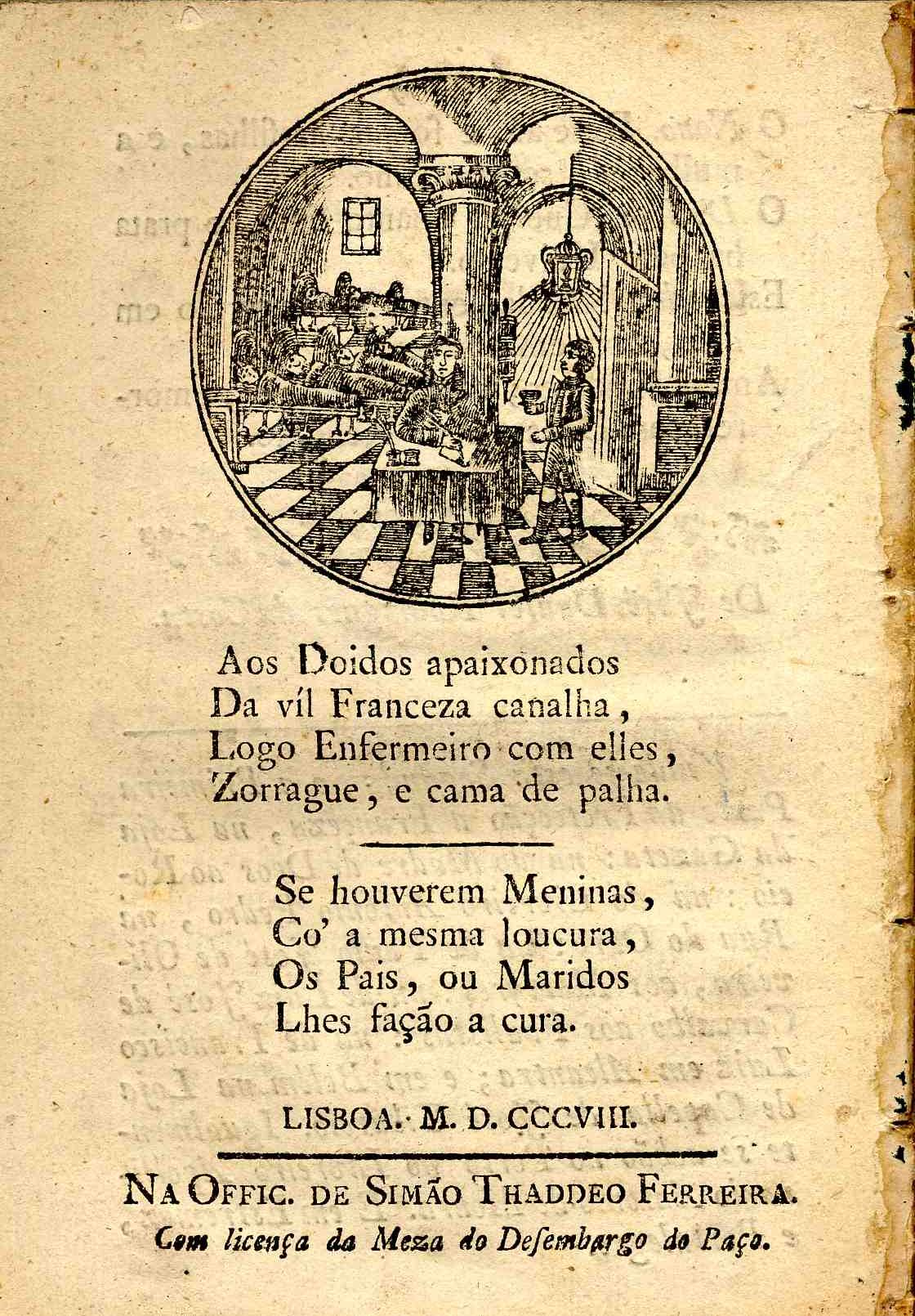 Aos Doidos apaixonados
Da víl Franceza canalha,
Logo Enfermeiro com elles,
Zorrague, e cama de palha.

Se houverem Meninas,
Co' a mesma loucura,
Os Pais, ou Maridos
Lhes fação a cura.

LISBOA. M. D. CCCVIII.

NA OFFIC. DE SIMÃO THADDEO FERREIRA.
Com licença da Meza do Desembargo do Paço.